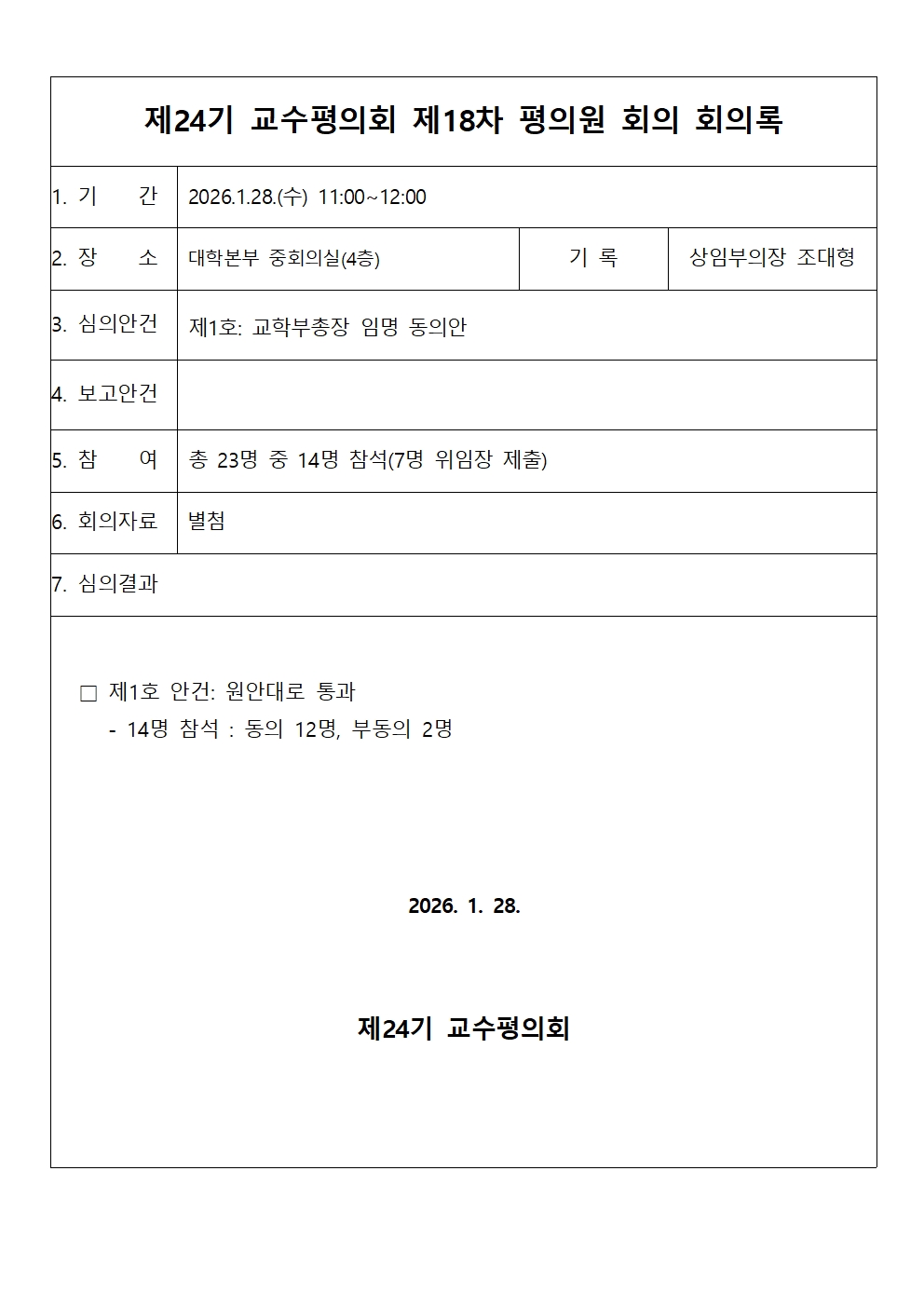 제24기 교수평의회 제18차 평의원 회의 회의록

1. 기 간 2026.1.28.(수) 11:00~12:00

2. 장 소 대학본부 중회의실(4층) 기 록 상임부의장 조대형

3. 심의안건 제1호: 교학부총장 임명 동의안

4. 보고안건

5. 참 여 총 23명 중 14명 참석(7명 위임장 제출)

6. 회의자료 별첨

7. 심의결과

☐ 제1호 안건: 원안대로 통과
- 14명 참석 : 동의 12명, 부동의 2명

2026. 1. 28.

제24기 교수평의회